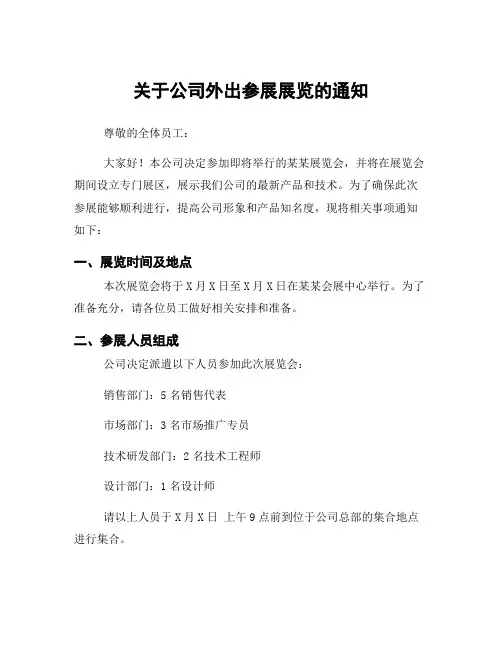 关于公司外出参展展览的通知

尊敬的全体员工：

大家好！本公司决定参加即将举行的某某展览会，并将在展览会期间设立专门展区，展示我们公司的最新产品和技术。为了确保此次参展能够顺利进行，提高公司形象和产品知名度，现将相关事项通知如下：

一、展览时间及地点

本次展览会将于X月X日至X月X日在某某会展中心举行。为了准备充分，请各位员工做好相关安排和准备。

二、参展人员组成

公司决定派遣以下人员参加此次展览会：

销售部门：5名销售代表

市场部门：3名市场推广专员

技术研发部门：2名技术工程师

设计部门：1名设计师

请以上人员于X月X日 上午9点前到位于公司总部的集合地点进行集合。